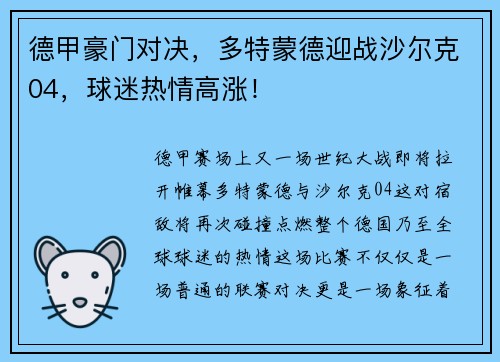 德甲豪门对决，多特蒙德迎战沙尔克04，球迷热情高涨！

德甲赛场上又一场世纪大战即将拉开帷幕多特蒙德与沙尔克04这对宿敌将再次碰撞点燃整个德国乃至全球球迷的热情这场比赛不仅仅是一场普通的联赛对决更是一场象征着